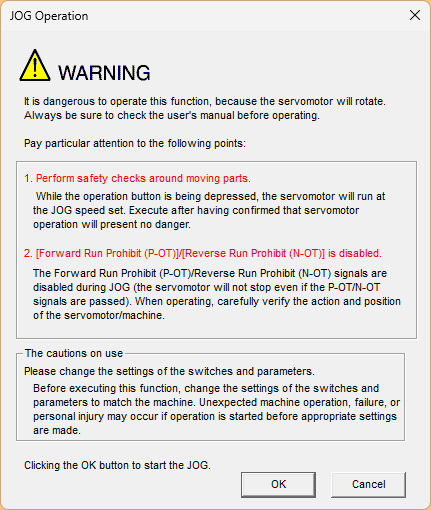 JOG Operation

WARNING

It is dangerous to operate this function, because the servomotor will rotate. Always be sure to check the user's manual before operating.

Pay particular attention to the following points:

1. Perform safety checks around moving parts.

While the operation button is being depressed, the servomotor will run at the JOG speed set. Execute after having confirmed that servomotor operation will present no danger.

2. [Forward Run Prohibit (P-OT)]/[Reverse Run Prohibit (N-OT)] is disabled.

The Forward Run Prohibit (P-OT)/Reverse Run Prohibit (N-OT) signals are disabled during JOG (the servomotor will not stop even if the P-OT/N-OT signals are passed). When operating, carefully verify the action and position of the servomotor/machine.

The cautions on use

Please change the settings of the switches and parameters.

Before executing this function, change the settings of the switches and parameters to match the machine. Unexpected machine operation, failure, or personal injury may occur if operation is started before appropriate settings are made.

Clicking the OK button to start the JOG.

OK

Cancel